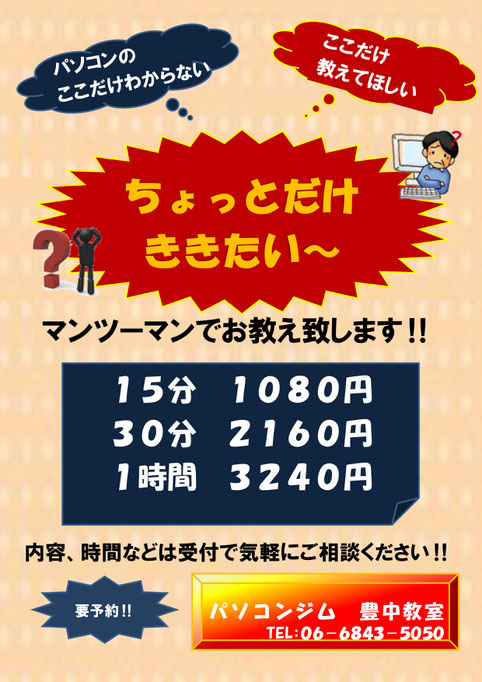 パソコンの
ここだけわからない

ここだけ
教えてほしい

ちょっとだけ
ききたい～

マンツーマンでお教え致します!!

15分　1080円
30分　2160円
1時間　3240円

内容、時間などは受付で気軽にご相談ください!!

要予約!!

パソコンジム　豊中教室
TEL:06－6843－5050